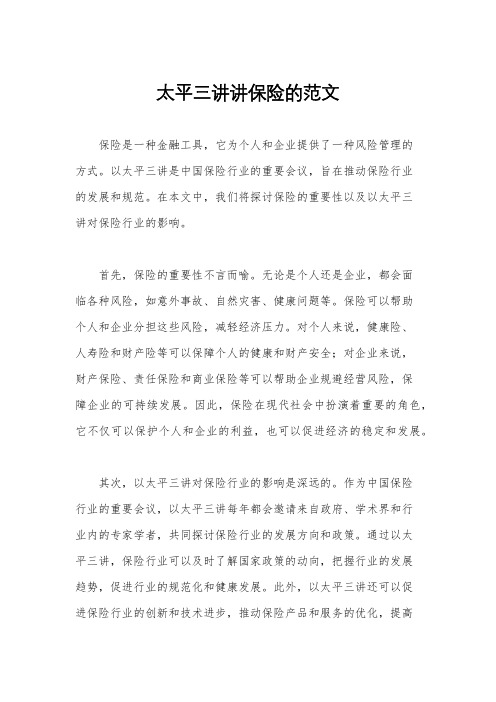 太平三讲讲保险的范文

保险是一种金融工具，它为个人和企业提供了一种风险管理的方式。以太平三讲是中国保险行业的重要会议，旨在推动保险行业的发展和规范。在本文中，我们将探讨保险的重要性以及以太平三讲对保险行业的影响。

首先，保险的重要性不言而喻。无论是个人还是企业，都会面临各种风险，如意外事故、自然灾害、健康问题等。保险可以帮助个人和企业分担这些风险，减轻经济压力。对个人来说，健康险、人寿险和财产险等可以保障个人的健康和财产安全；对企业来说，财产保险、责任保险和商业保险等可以帮助企业规避经营风险，保障企业的可持续发展。因此，保险在现代社会中扮演着重要的角色，它不仅可以保护个人和企业的利益，也可以促进经济的稳定和发展。

其次，以太平三讲对保险行业的影响是深远的。作为中国保险行业的重要会议，以太平三讲每年都会邀请来自政府、学术界和行业内的专家学者，共同探讨保险行业的发展方向和政策。通过以太平三讲，保险行业可以及时了解国家政策的动向，把握行业的发展趋势，促进行业的规范化和健康发展。此外，以太平三讲还可以促进保险行业的创新和技术进步，推动保险产品和服务的优化，提高